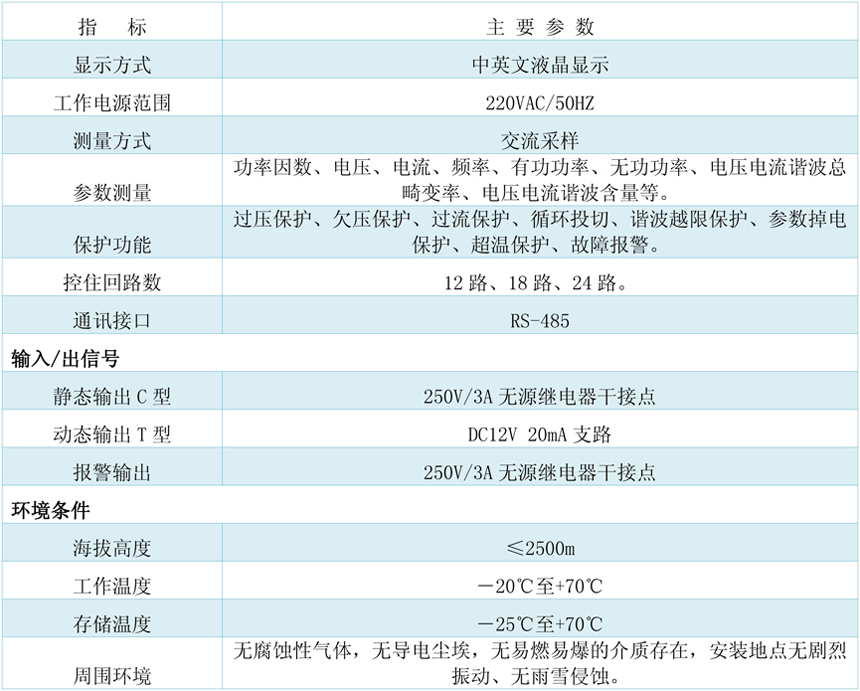 | 指 标 | 主 要 参 数 |
|---|---|
| 显示方式 | 中英文液晶显示 |
| 工作电源范围 | 220VAC/50HZ |
| 测量方式 | 交流采样 |
| 参数测量 | 功率因数、电压、电流、频率、有功功率、无功功率、电压电流谐波总畸变率、电压电流谐波含量等。 |
| 保护功能 | 过压保护、欠压保护、过流保护、循环投切、谐波越限保护、参数掉电保护、超温保护、故障报警。 |
| 控住回路数 | 12路、18路、24路。 |
| 通讯接口 | RS-485 |
| 输入/出信号 | |
| 静态输出C型 | 250V/3A无源继电器干接点 |
| 动态输出T型 | DC12V 20mA支路 |
| 报警输出 | 250V/3A无源继电器干接点 |
| 环境条件 | |
| 海拔高度 | ≤2500m |
| 工作温度 | -20℃至+70℃ |
| 存储温度 | -25℃至+70℃ |
| 周围环境 | 无腐蚀性气体，无导电尘埃，无易燃易爆的介质存在，安装地点无剧烈振动、无雨雪侵蚀。 |